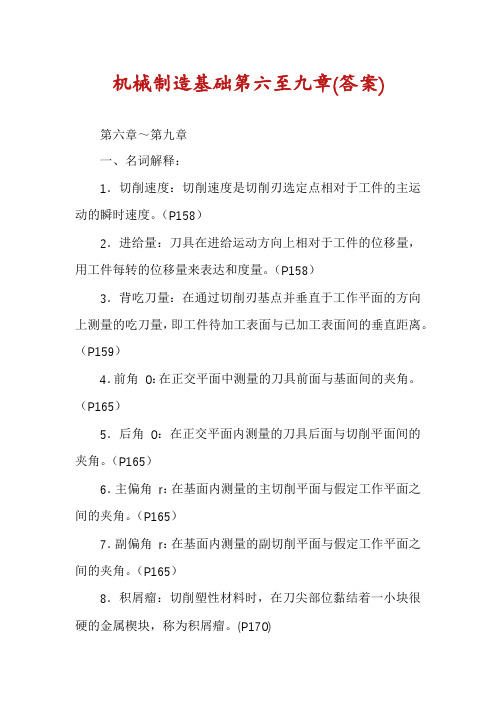 机械制造基础第六至九章(答案)

第六章～第九章

一、名词解释：

1．切削速度：切削速度是切削刃选定点相对于工件的主运动的瞬时速度。（P158）

2．进给量：刀具在进给运动方向上相对于工件的位移量，用工件每转的位移量来表达和度量。（P158）

3．背吃刀量：在通过切削刃基点并垂直于工作平面的方向上测量的吃刀量，即工件待加工表面与已加工表面间的垂直距离。（P159）

4．前角 0:在正交平面中测量的刀具前面与基面间的夹角。（P165）

5．后角 0：在正交平面内测量的刀具后面与切削平面间的夹角。（P165）

6．主偏角 r：在基面内测量的主切削平面与假定工作平面之间的夹角。（P165）

7．副偏角 r：在基面内测量的副切削平面与假定工作平面之间的夹角。（P165）

8．积屑瘤：切削塑性材料时，在刀尖部位黏结着一小块很硬的金属楔块，称为积屑瘤。(P170)